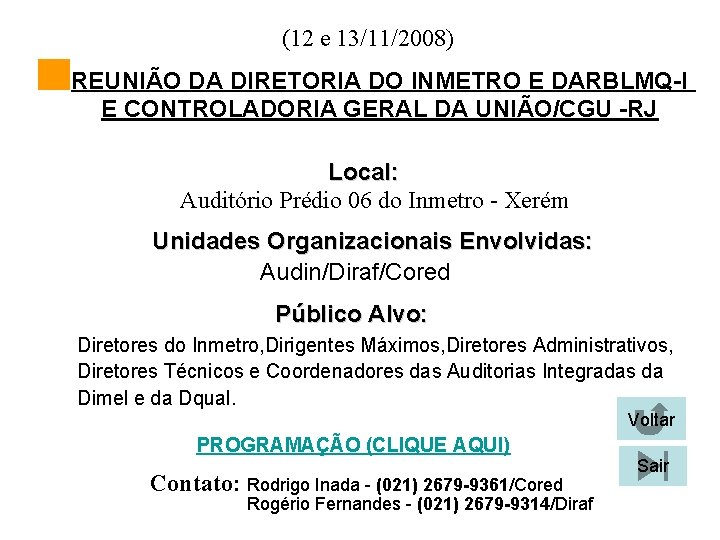 (12 e 13/11/2008)

REUNIÃO DA DIRETORIA DO INMETRO E DARBLMQ-I E CONTROLADORIA GERAL DA UNIÃO/CGU -RJ

Local:
Auditório Prédio 06 do Inmetro - Xerém

Unidades Organizacionais Envolvidas:
Audin/Diraf/Cored

Público Alvo:
Diretores do Inmetro,Dirigentes Máximos,Diretores Administrativos, Diretores Técnicos e Coordenadores das Auditorias Integradas da Dimel e da Dqual.

Voltar

PROGRAMAÇÃO (CLIQUE AQUI)

Sair

Contato: Rodrigo Inada - (021) 2679-9361/Cored
Rogério Fernandes - (021) 2679-9314/Diraf